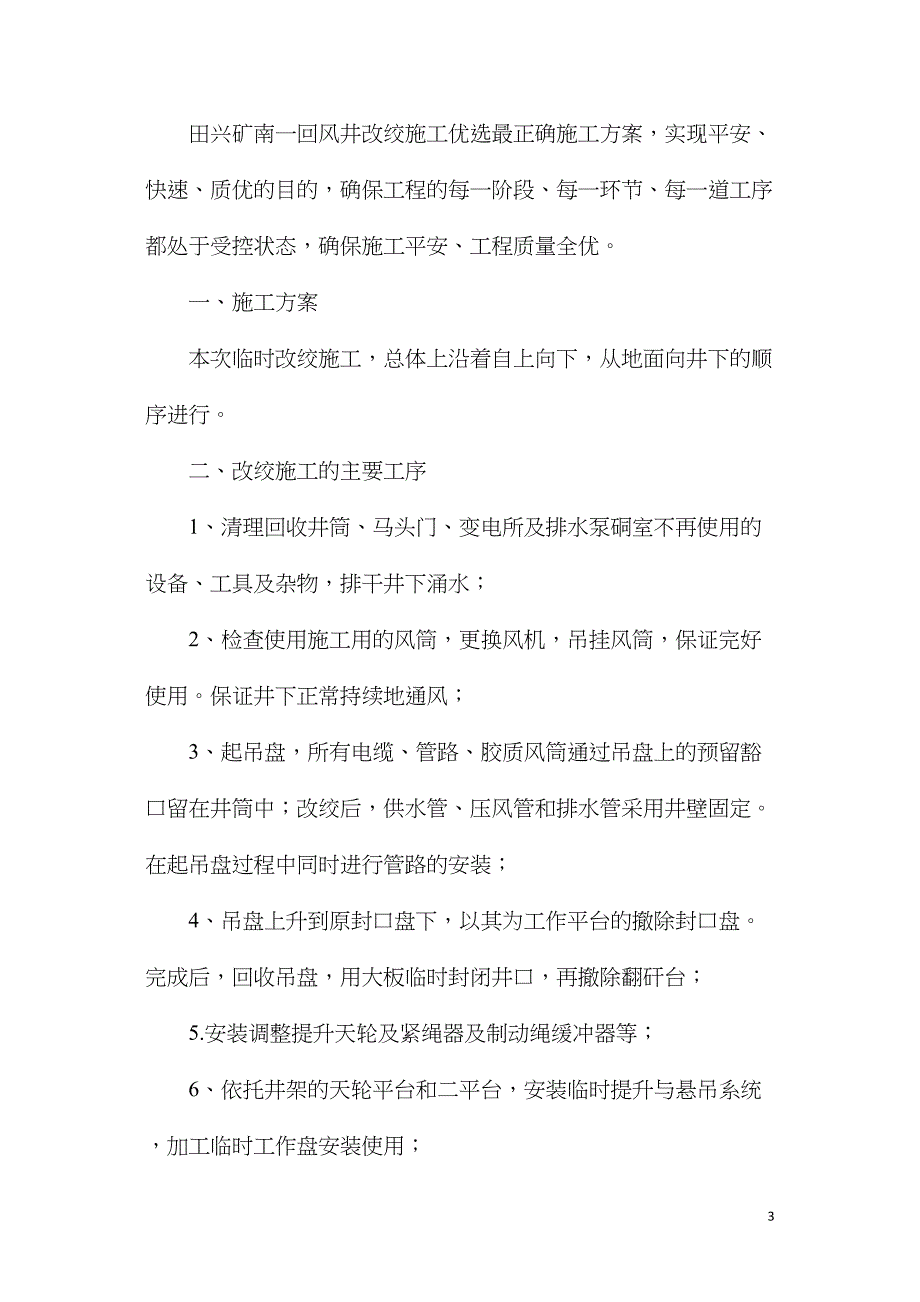 田兴矿南一回风井改绞施工优选最正确施工方案，实现平安、快速、质优的目的，确保工程的每一阶段、每一环节、每一道工序都处于受控状态，确保施工平安、工程质量全优。

一、施工方案

本次临时改绞施工，总体上沿着自上向下，从地面向井下的顺序进行。

二、改绞施工的主要工序

1、清理回收井筒、马头门、变电所及排水泵硐室不再使用的设备、工具及杂物，排干井下涌水；

2、检查使用施工用的风筒，更换风机，吊挂风筒，保证完好使用。保证井下正常持续地通风；

3、起吊盘，所有电缆、管路、胶质风筒通过吊盘上的预留豁口留在井筒中；改绞后，供水管、压风管和排水管采用井壁固定。在起吊盘过程中同时进行管路的安装；

4、吊盘上升到原封口盘下，以其为工作平台的撤除封口盘。完成后，回收吊盘，用大板临时封闭井口，再撤除翻矸台；

5.安装调整提升天轮及紧绳器及制动绳缓冲器等；

6、依托井架的天轮平台和二平台，安装临时提升与悬吊系统，加工临时工作盘安装使用；

3